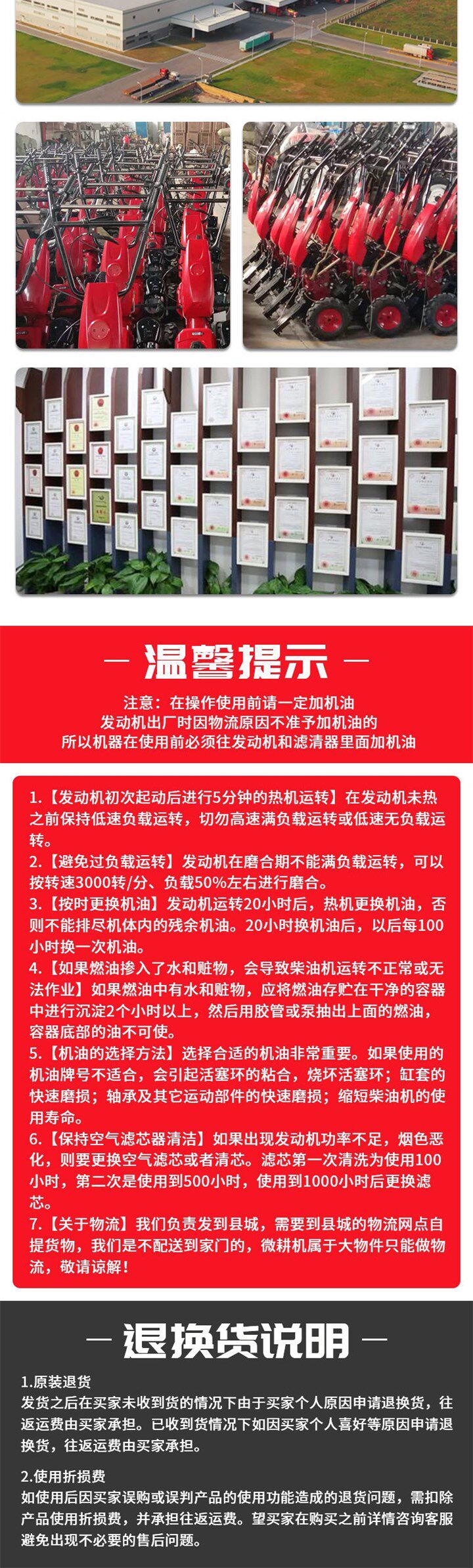 — 温馨提示 —

注意：在操作使用前请一定加机油
发动机出厂时因物流原因不准予加机油的
所以机器在使用前必须往发动机和滤清器里面加机油

1.【发动机初次起动后进行5分钟的热机运转】在发动机未热之前保持低速负载运转，切勿高速满负载运转或低速无负载运转。
2.【避免过负载运转】发动机在磨合期不能满负载运转，可以按转速3000转/分、负载50%左右进行磨合。
3.【按时更换机油】发动机运转20小时后，热机更换机油，否则不能排尽机体内的残余机油。20小时换机油后，以后每100小时换一次机油。
4.【如果燃油掺入了水和赃物，会导致柴油机运转不正常或无法作业】如果燃油中有水和赃物，应将燃油存贮在干净的容器中进行沉淀2个小时以上，然后用胶管或泵抽出上面的燃油，容器底部的油不可使。
5.【机油的选择方法】选择合适的机油非常重要。如果使用的机油牌号不适合，会引起活塞环的粘合，烧坏活塞环；缸套的快速磨损；轴承及其它运动部件的快速磨损；缩短柴油机的使用寿命。
6.【保持空气滤芯器清洁】如果出现发动机功率不足，烟色恶化，则要更换空气滤芯或者清芯。滤芯第一次清洗为使用100小时，第二次是使用到500小时，使用到1000小时后更换滤芯。
7.【关于物流】我们负责发到县城，需要到县城的物流网点自提货物，我们是不配送到家门的，微耕机属于大物件只能做物流，敬请谅解！

— 退换货说明 —

1.原装退货
发货之后在买家未收到货的情况下由于买家个人原因申请退换货，往返运费由买家承担。已收到货情况下如因买家个人喜好等原因申请退换货，往返运费由买家承担。

2.使用折损费
如使用后因买家误购或误判产品的使用功能造成的退货问题，需扣除产品使用折损费，并承担往返运费。望买家在购买之前详情咨询客服避免出现不必要的售后问题。